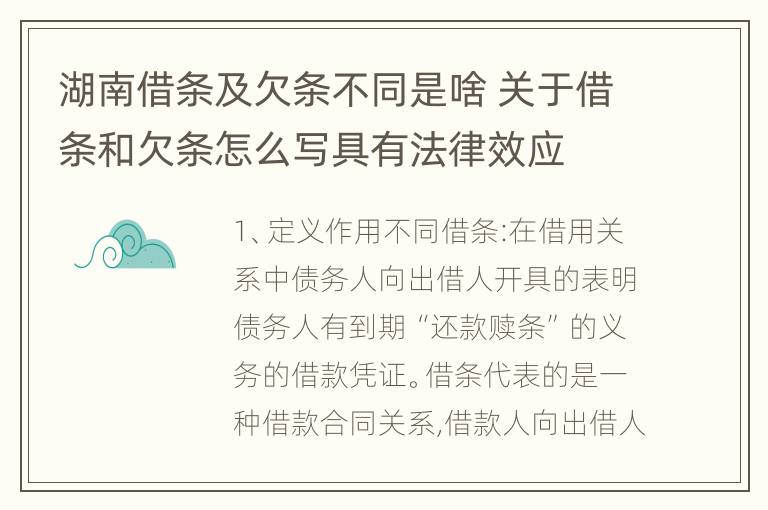 湖南借条及欠条不同是啥 关于借条和欠条怎么写具有法律效应

1、定义作用不同借条:在借用关系中债务人向出借人开具的表明债务人有到期“还款赎条”的义务的借款凭证。借条代表的是一种借款合同关系,借款人向出借人